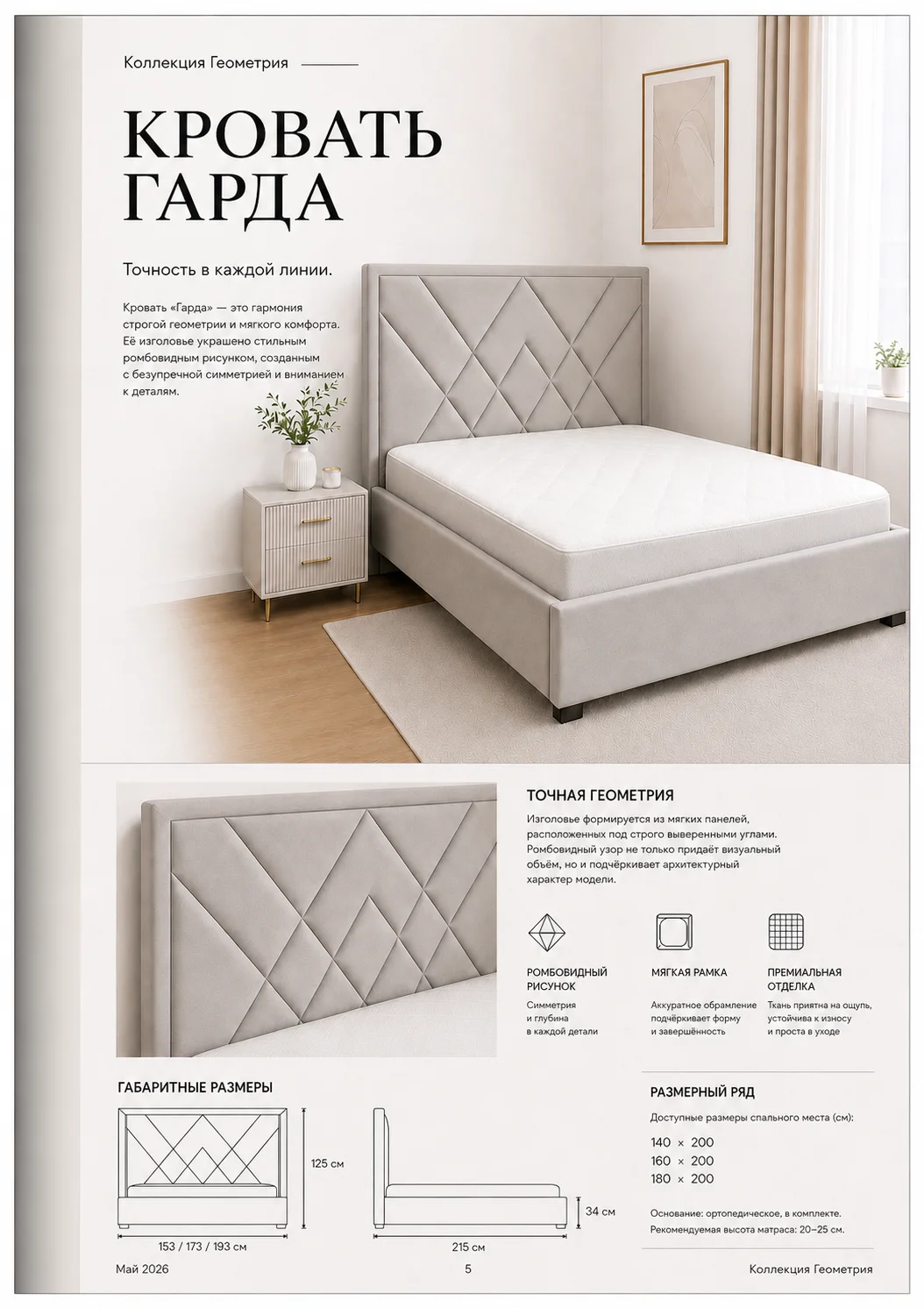 Коллекция Геометрия

КРОВАТЬ ГАРДА

Точность в каждой линии.

Кровать «Гарда» — это гармония строгой геометрии и мягкого комфорта. Её изголовье украшено стильным ромбовидным рисунком, созданным с безупречной симметрией и вниманием к деталям.

ТОЧНАЯ ГЕОМЕТРИЯ

Изголовье формируется из мягких панелей, расположенных под строго выверенными углами. Ромбовидный узор не только придаёт визуальный объём, но и подчёркивает архитектурный характер модели.

РОМБОВИДНЫЙ РИСУНОК
Симметрия и глубина в каждой детали

МЯГКАЯ РАМКА
Аккуратное обрамление подчёркивает форму и завершённость

ПРЕМИАЛЬНАЯ ОТДЕЛКА
Ткань приятна на ощупь, устойчива к износу и проста в уходе

ГАБАРИТНЫЕ РАЗМЕРЫ

125 см
153 / 173 / 193 см
34 см
215 см

РАЗМЕРНЫЙ РЯД

Доступные размеры спального места (см):

140 × 200
160 × 200
180 × 200

Основание: ортопедическое, в комплекте.
Рекомендуемая высота матраса: 20–25 см.

Май 2026
5
Коллекция Геометрия